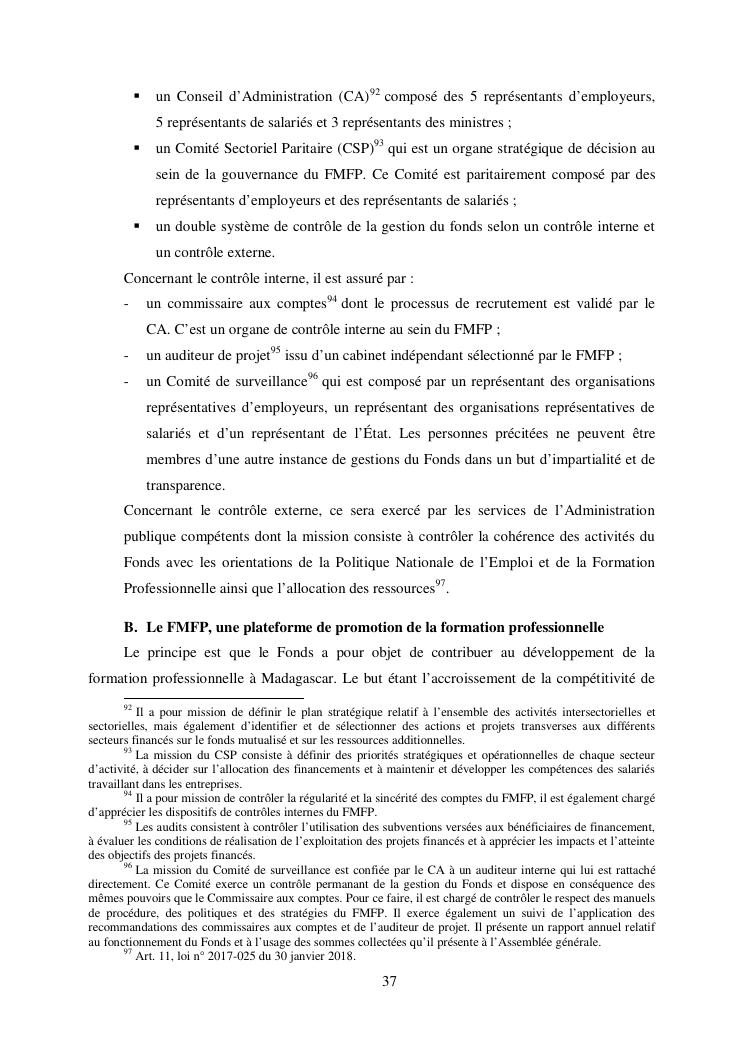 ▪ un Conseil d'Administration (CA)$^{92}$ composé des 5 représentants d'employeurs, 5 représentants de salariés et 3 représentants des ministres ;

▪ un Comité Sectoriel Paritaire (CSP)$^{93}$ qui est un organe stratégique de décision au sein de la gouvernance du FMFP. Ce Comité est paritairement composé par des représentants d'employeurs et des représentants de salariés ;

▪ un double système de contrôle de la gestion du fonds selon un contrôle interne et un contrôle externe.

Concernant le contrôle interne, il est assuré par :

- un commissaire aux comptes$^{94}$ dont le processus de recrutement est validé par le CA. C'est un organe de contrôle interne au sein du FMFP ;

- un auditeur de projet$^{95}$ issu d'un cabinet indépendant sélectionné par le FMFP ;

- un Comité de surveillance$^{96}$ qui est composé par un représentant des organisations représentatives d'employeurs, un représentant des organisations représentatives de salariés et d'un représentant de l'État. Les personnes précitées ne peuvent être membres d'une autre instance de gestions du Fonds dans un but d'impartialité et de transparence.

Concernant le contrôle externe, ce sera exercé par les services de l'Administration publique compétents dont la mission consiste à contrôler la cohérence des activités du Fonds avec les orientations de la Politique Nationale de l'Emploi et de la Formation Professionnelle ainsi que l'allocation des ressources$^{97}$.

B. Le FMFP, une plateforme de promotion de la formation professionnelle

Le principe est que le Fonds a pour objet de contribuer au développement de la formation professionnelle à Madagascar. Le but étant l'accroissement de la compétitivité de

$^{92}$ Il a pour mission de définir le plan stratégique relatif à l'ensemble des activités intersectorielles et sectorielles, mais également d'identifier et de sélectionner des actions et projets transverses aux différents secteurs financés sur le fonds mutualisé et sur les ressources additionnelles.

$^{93}$ La mission du CSP consiste à définir des priorités stratégiques et opérationnelles de chaque secteur d'activité, à décider sur l'allocation des financements et à maintenir et développer les compétences des salariés travaillant dans les entreprises.

$^{94}$ Il a pour mission de contrôler la régularité et la sincérité des comptes du FMFP, il est également chargé d'apprécier les dispositifs de contrôles internes du FMFP.

$^{95}$ Les audits consistent à contrôler l'utilisation des subventions versées aux bénéficiaires de financement, à évaluer les conditions de réalisation de l'exploitation des projets financés et à apprécier les impacts et l'atteinte des objectifs des projets financés.

$^{96}$ La mission du Comité de surveillance est confiée par le CA à un auditeur interne qui lui est rattaché directement. Ce Comité exerce un contrôle permanant de la gestion du Fonds et dispose en conséquence des mêmes pouvoirs que le Commissaire aux comptes. Pour ce faire, il est chargé de contrôler le respect des manuels de procédure, des politiques et des stratégies du FMFP. Il exerce également un suivi de l'application des recommandations des commissaires aux comptes et de l'auditeur de projet. Il présente un rapport annuel relatif au fonctionnement du Fonds et à l'usage des sommes collectées qu'il présente à l'Assemblée générale.

$^{97}$ Art. 11, loi n° 2017-025 du 30 janvier 2018.

37